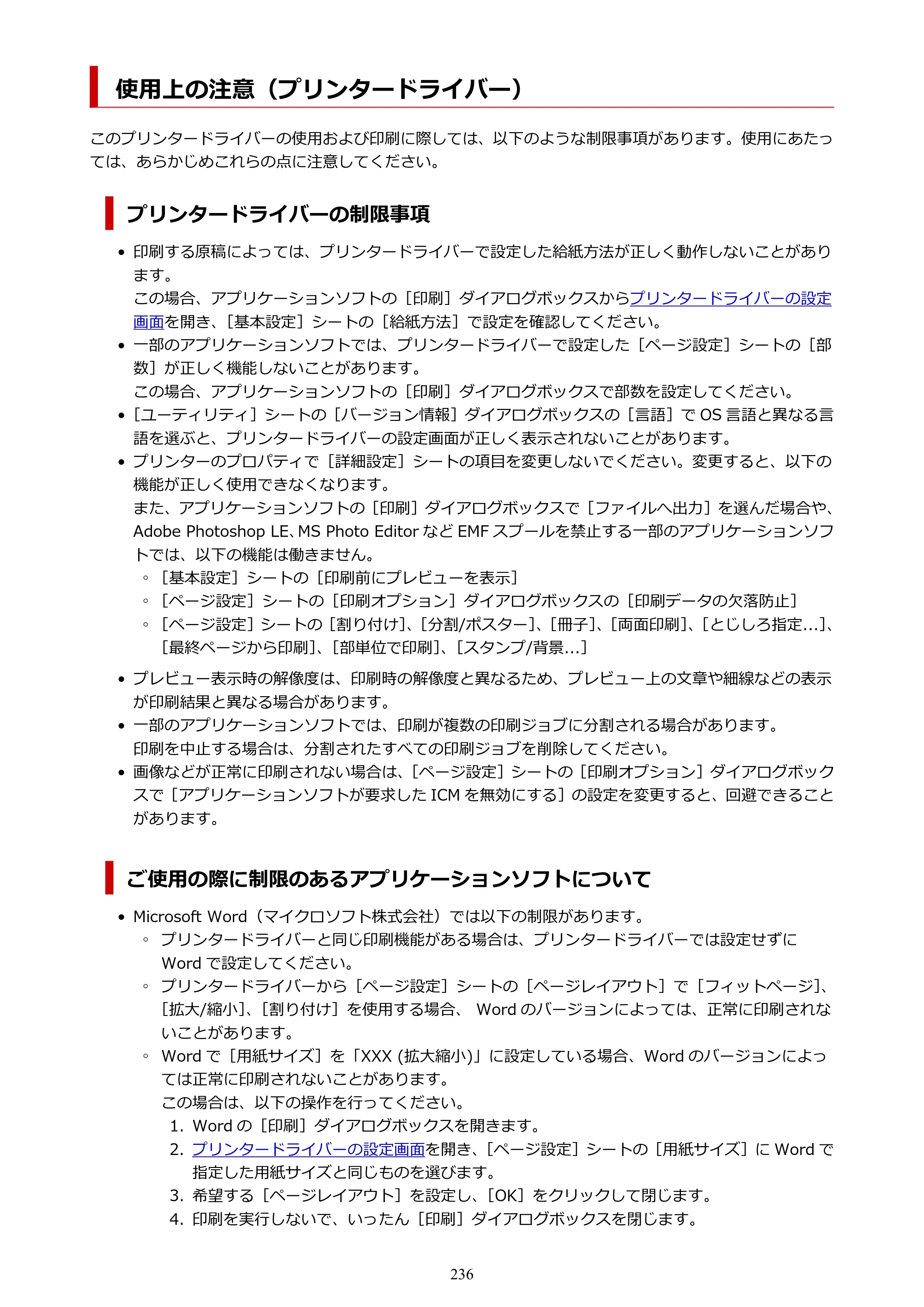 使用上の注意（プリンタードライバー）

このプリンタードライバーの使用および印刷に際しては、以下のような制限事項があります。使用にあたっては、あらかじめこれらの点に注意してください。

プリンタードライバーの制限事項

• 印刷する原稿によっては、プリンタードライバーで設定した給紙方法が正しく動作しないことがあります。
この場合、アプリケーションソフトの［印刷］ダイアログボックスからプリンタードライバーの設定画面を開き、［基本設定］シートの［給紙方法］で設定を確認してください。
• 一部のアプリケーションソフトでは、プリンタードライバーで設定した［ページ設定］シートの［部数］が正しく機能しないことがあります。
この場合、アプリケーションソフトの［印刷］ダイアログボックスで部数を設定してください。
• ［ユーティリティ］シートの［バージョン情報］ダイアログボックスの［言語］でOS言語と異なる言語を選ぶと、プリンタードライバーの設定画面が正しく表示されないことがあります。
• プリンターのプロパティで［詳細設定］シートの項目を変更しないでください。変更すると、以下の機能が正しく使用できなくなります。
また、アプリケーションソフトの［印刷］ダイアログボックスで［ファイルへ出力］を選んだ場合や、Adobe Photoshop LE、MS Photo EditorなどEMFスプールを禁止する一部のアプリケーションソフトでは、以下の機能は働きません。
◦ ［基本設定］シートの［印刷前にプレビューを表示］
◦ ［ページ設定］シートの［印刷オプション］ダイアログボックスの［印刷データの欠落防止］
◦ ［ページ設定］シートの［割り付け］、［分割/ポスター］、［冊子］、［両面印刷］、［とじしろ指定...］、［最終ページから印刷］、［部単位で印刷］、［スタンプ/背景...］
• プレビュー表示時の解像度は、印刷時の解像度と異なるため、プレビュー上の文章や細線などの表示が印刷結果と異なる場合があります。
• 一部のアプリケーションソフトでは、印刷が複数の印刷ジョブに分割される場合があります。
印刷を中止する場合は、分割されたすべての印刷ジョブを削除してください。
• 画像などが正常に印刷されない場合は、［ページ設定］シートの［印刷オプション］ダイアログボックスで［アプリケーションソフトが要求したICMを無効にする］の設定を変更すると、回避できることがあります。

ご使用の際に制限のあるアプリケーションソフトについて

• Microsoft Word（マイクロソフト株式会社）では以下の制限があります。
◦ プリンタードライバーと同じ印刷機能がある場合は、プリンタードライバーでは設定せずにWordで設定してください。
◦ プリンタードライバーから［ページ設定］シートの［ページレイアウト］で［フィットページ］、［拡大/縮小］、［割り付け］を使用する場合、Wordのバージョンによっては、正常に印刷されないことがあります。
◦ Wordで［用紙サイズ］を「XXX (拡大縮小)」に設定している場合、Wordのバージョンによっては正常に印刷されないことがあります。
この場合は、以下の操作を行ってください。
1. Wordの［印刷］ダイアログボックスを開きます。
2. プリンタードライバーの設定画面を開き、［ページ設定］シートの［用紙サイズ］にWordで指定した用紙サイズと同じものを選びます。
3. 希望する［ページレイアウト］を設定し、［OK］をクリックして閉じます。
4. 印刷を実行しないで、いったん［印刷］ダイアログボックスを閉じます。

236